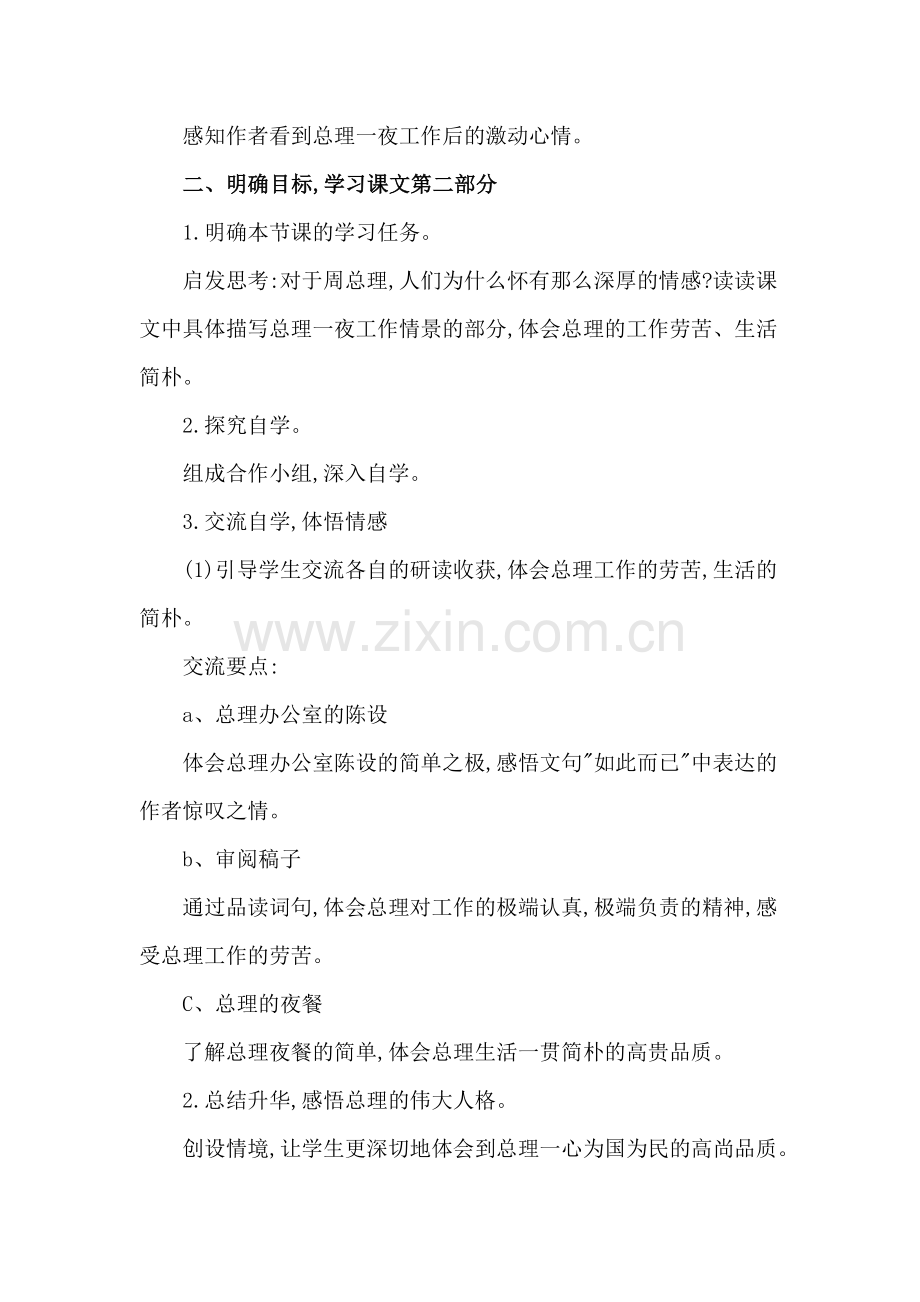 感知作者看到总理一夜工作后的激动心情。

二、明确目标,学习课文第二部分

1.明确本节课的学习任务。

启发思考:对于周总理,人们为什么怀有那么深厚的情感?读读课文中具体描写总理一夜工作情景的部分,体会总理的工作劳苦、生活简朴。

2.探究自学。

组成合作小组,深入自学。

3.交流自学,体悟情感

(1)引导学生交流各自的研读收获,体会总理工作的劳苦,生活的简朴。

交流要点:

a、总理办公室的陈设

体会总理办公室陈设的简单之极,感悟文句“如此而已”中表达的作者惊叹之情。

b、审阅稿子

通过品读词句,体会总理对工作的极端认真,极端负责的精神,感受总理工作的劳苦。

C、总理的夜餐

了解总理夜餐的简单,体会总理生活一贯简朴的高贵品质。

2.总结升华,感悟总理的伟大人格。

创设情境,让学生更深切地体会到总理一心为国为民的高尚品质。

www.zixin.com.cn